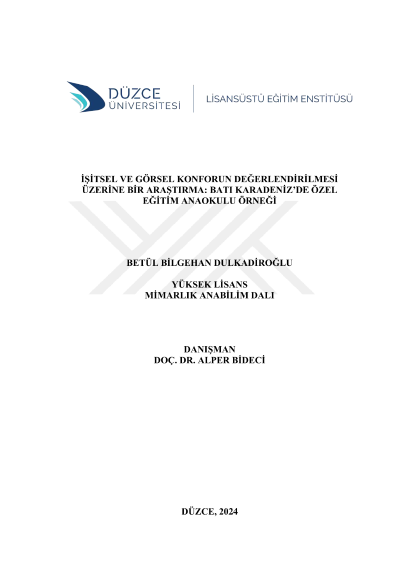 DÜZCE
ÜNİVERSİTESİ

LİSANSÜSTÜ EĞİTİM ENSTİTÜSÜ

İŞİTSEL VE GÖRSEL KONFORUN DEĞERLENDİRİLMESİ ÜZERİNE BİR ARAŞTIRMA: BATI KARADENİZ'DE ÖZEL EĞİTİM ANAOKULU ÖRNEĞİ

BETÜL BİLGEHAN DULKADİROĞLU

YÜKSEK LİSANS
MİMARLIK ANABİLİM DALI

DANIŞMAN
DOÇ. DR. ALPER BİDECİ

DÜZCE, 2024